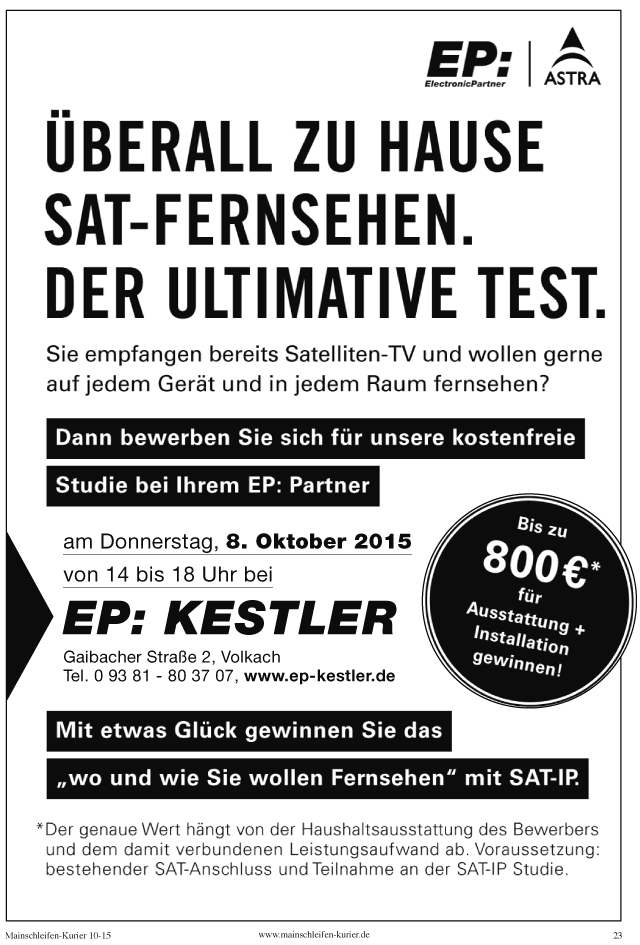 EP:
ElectronicPartner

ASTRA

ÜBERALL ZU HAUSE SAT-FERNSEHEN. DER ULTIMATIVE TEST.

Sie empfangen bereits Satelliten-TV und wollen gerne auf jedem Gerät und in jedem Raum fernsehen?

Dann bewerben Sie sich für unsere kostenfreie Studie bei Ihrem EP: Partner

am Donnerstag, 8. Oktober 2015
von 14 bis 18 Uhr bei

EP: KESTLER

Gaibacher Straße 2, Volkach
Tel. 0 93 81 - 80 37 07, www.ep-kestler.de

Bis zu 800€* für Ausstattung + Installation gewinnen!

Mit etwas Glück gewinnen Sie das „wo und wie Sie wollen Fernsehen“ mit SAT-IP.

*Der genaue Wert hängt von der Haushaltsausstattung des Bewerbers und dem damit verbundenen Leistungsaufwand ab. Voraussetzung: bestehender SAT-Anschluss und Teilnahme an der SAT-IP Studie.

Mainschleifen-Kurier 10-15 www.mainschleifen-kurier.de 23